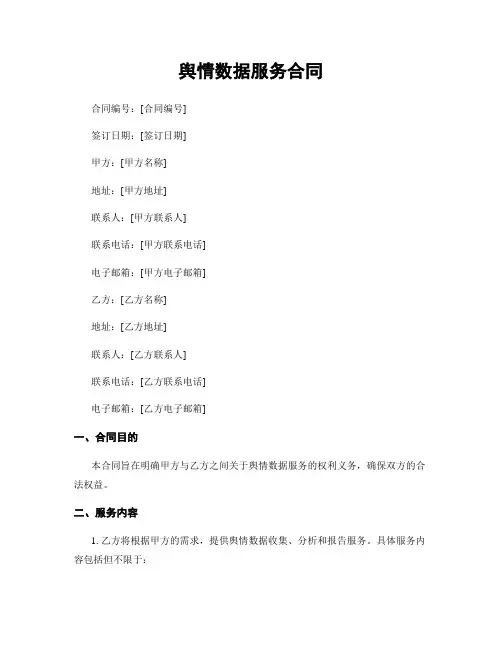 舆情数据服务合同

合同编号：[合同编号]

签订日期：[签订日期]

甲方：[甲方名称]

地址：[甲方地址]

联系人：[甲方联系人]

联系电话：[甲方联系电话]

电子邮箱：[甲方电子邮箱]

乙方：[乙方名称]

地址：[乙方地址]

联系人：[乙方联系人]

联系电话：[乙方联系电话]

电子邮箱：[乙方电子邮箱]

一、合同目的

本合同旨在明确甲方与乙方之间关于舆情数据服务的权利义务，确保双方的合法权益。

二、服务内容

1. 乙方将根据甲方的需求，提供舆情数据收集、分析和报告服务。具体服务内容包括但不限于：